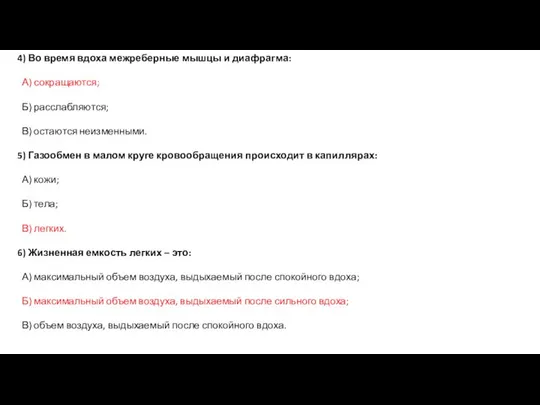 4) Во время вдоха межреберные мышцы и диафрагма:

А) сокращаются;

Б) расслабляются;

В) остаются неизменными.

5) Газообмен в малом круге кровообращения происходит в капиллярах:

А) кожи;

Б) тела;

В) легких.

6) Жизненная емкость легких – это:

А) максимальный объем воздуха, выдыхаемый после спокойного вдоха;

Б) максимальный объем воздуха, выдыхаемый после сильного вдоха;

В) объем воздуха, выдыхаемый после спокойного вдоха.